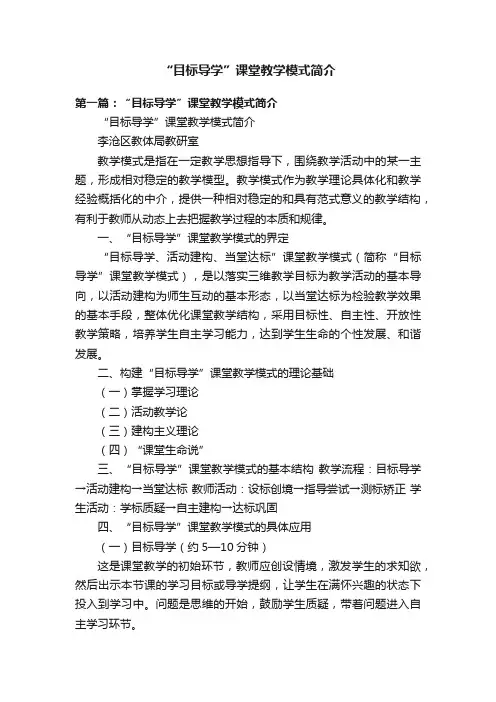 “目标导学”课堂教学模式简介

第一篇：“目标导学”课堂教学模式简介

“目标导学”课堂教学模式简介

李沧区教体局教研室

教学模式是指在一定教学思想指导下，围绕教学活动中的某一主题，形成相对稳定的教学模型。教学模式作为教学理论具体化和教学经验概括化的中介，提供一种相对稳定的和具有范式意义的教学结构，有利于教师从动态上去把握教学过程的本质和规律。

一、“目标导学”课堂教学模式的界定

“目标导学、活动建构、当堂达标”课堂教学模式（简称“目标导学”课堂教学模式），是以落实三维教学目标为教学活动的基本导向，以活动建构为师生互动的基本形态，以当堂达标为检验教学效果的基本手段，整体优化课堂教学结构，采用目标性、自主性、开放性教学策略，培养学生自主学习能力，达到学生生命的个性发展、和谐发展。

二、构建“目标导学”课堂教学模式的理论基础

（一）掌握学习理论

（二）活动教学论

（三）建构主义理论

（四）“课堂生命说”

三、“目标导学”课堂教学模式的基本结构 教学流程：目标导学—活动建构—当堂达标 教师活动：设标创境—指导尝试—测标矫正 学生活动：学标质疑—自主建构—达标巩固

四、“目标导学”课堂教学模式的具体应用

（一）目标导学（约 5—10 分钟）

这是课堂教学的初始环节，教师应创设情境，激发学生的求知欲，然后出示本节课的学习目标或导学提纲，让学生在满怀兴趣的状态下投入到学习中。问题是思维的开始，鼓励学生质疑，带着问题进入自主学习环节。